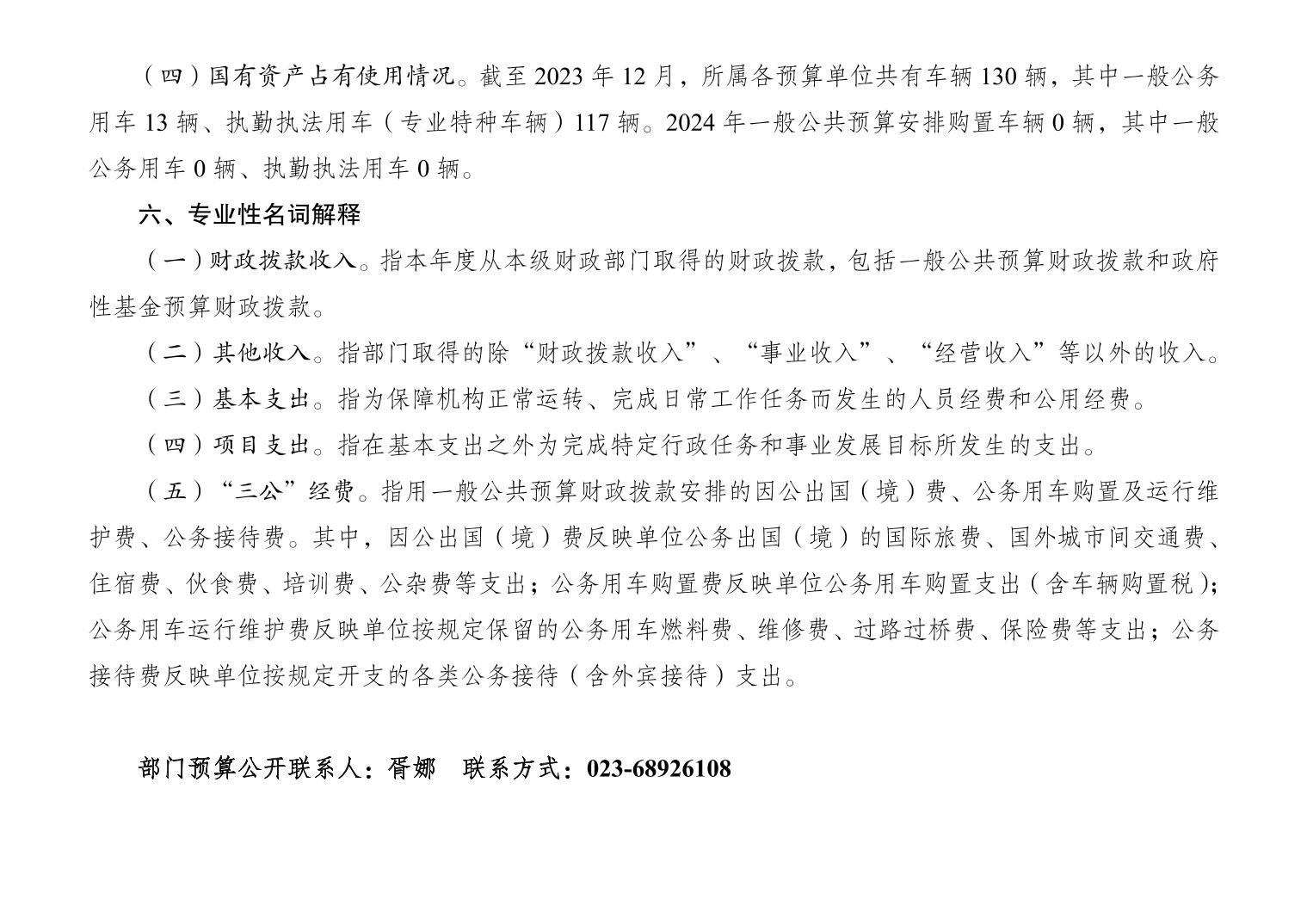 （四）国有资产占有使用情况。截至 2023 年 12 月，所属各预算单位共有车辆 130 辆，其中一般公务用车 13 辆、执勤执法用车（专业特种车辆）117 辆。2024 年一般公共预算安排购置车辆 0 辆，其中一般公务用车 0 辆、执勤执法用车 0 辆。

六、专业性名词解释

（一）财政拨款收入。指本年度从本级财政部门取得的财政拨款，包括一般公共预算财政拨款和政府性基金预算财政拨款。

（二）其他收入。指部门取得的除“财政拨款收入”、“事业收入”、“经营收入”等以外的收入。

（三）基本支出。指为保障机构正常运转、完成日常工作任务而发生的人员经费和公用经费。

（四）项目支出。指在基本支出之外为完成特定行政任务和事业发展目标所发生的支出。

（五）“三公”经费。指用一般公共预算财政拨款安排的因公出国（境）费、公务用车购置及运行维护费、公务接待费。其中，因公出国（境）费反映单位公务出国（境）的国际旅费、国外城市间交通费、住宿费、伙食费、培训费、公杂费等支出；公务用车购置费反映单位公务用车购置支出（含车辆购置税）；公务用车运行维护费反映单位按规定保留的公务用车燃料费、维修费、过路过桥费、保险费等支出；公务接待费反映单位按规定开支的各类公务接待（含外宾接待）支出。

部门预算公开联系人：胥娜　联系方式：023-68926108